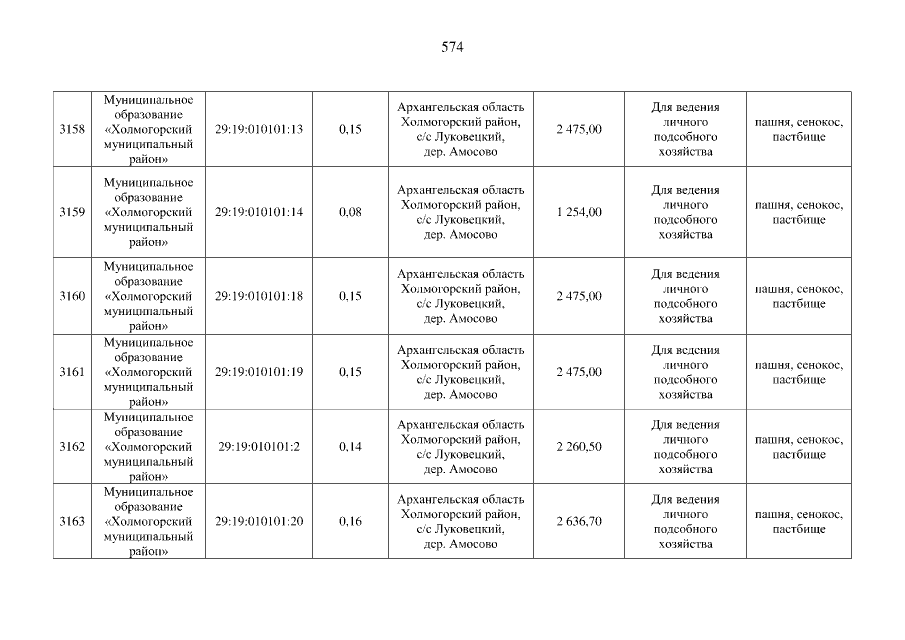 574

| | | | | | | | |
|---|---|---|---|---|---|---|---|
| 3158 | Муниципальное образование «Холмогорский муниципальный район» | 29:19:010101:13 | 0,15 | Архангельская область Холмогорский район, с/с Луковецкий, дер. Амосово | 2 475,00 | Для ведения личного подсобного хозяйства | пашня, сенокос, пастбище |
| 3159 | Муниципальное образование «Холмогорский муниципальный район» | 29:19:010101:14 | 0,08 | Архангельская область Холмогорский район, с/с Луковецкий, дер. Амосово | 1 254,00 | Для ведения личного подсобного хозяйства | пашня, сенокос, пастбище |
| 3160 | Муниципальное образование «Холмогорский муниципальный район» | 29:19:010101:18 | 0,15 | Архангельская область Холмогорский район, с/с Луковецкий, дер. Амосово | 2 475,00 | Для ведения личного подсобного хозяйства | пашня, сенокос, пастбище |
| 3161 | Муниципальное образование «Холмогорский муниципальный район» | 29:19:010101:19 | 0,15 | Архангельская область Холмогорский район, с/с Луковецкий, дер. Амосово | 2 475,00 | Для ведения личного подсобного хозяйства | пашня, сенокос, пастбище |
| 3162 | Муниципальное образование «Холмогорский муниципальный район» | 29:19:010101:2 | 0,14 | Архангельская область Холмогорский район, с/с Луковецкий, дер. Амосово | 2 260,50 | Для ведения личного подсобного хозяйства | пашня, сенокос, пастбище |
| 3163 | Муниципальное образование «Холмогорский муниципальный район» | 29:19:010101:20 | 0,16 | Архангельская область Холмогорский район, с/с Луковецкий, дер. Амосово | 2 636,70 | Для ведения личного подсобного хозяйства | пашня, сенокос, пастбище |